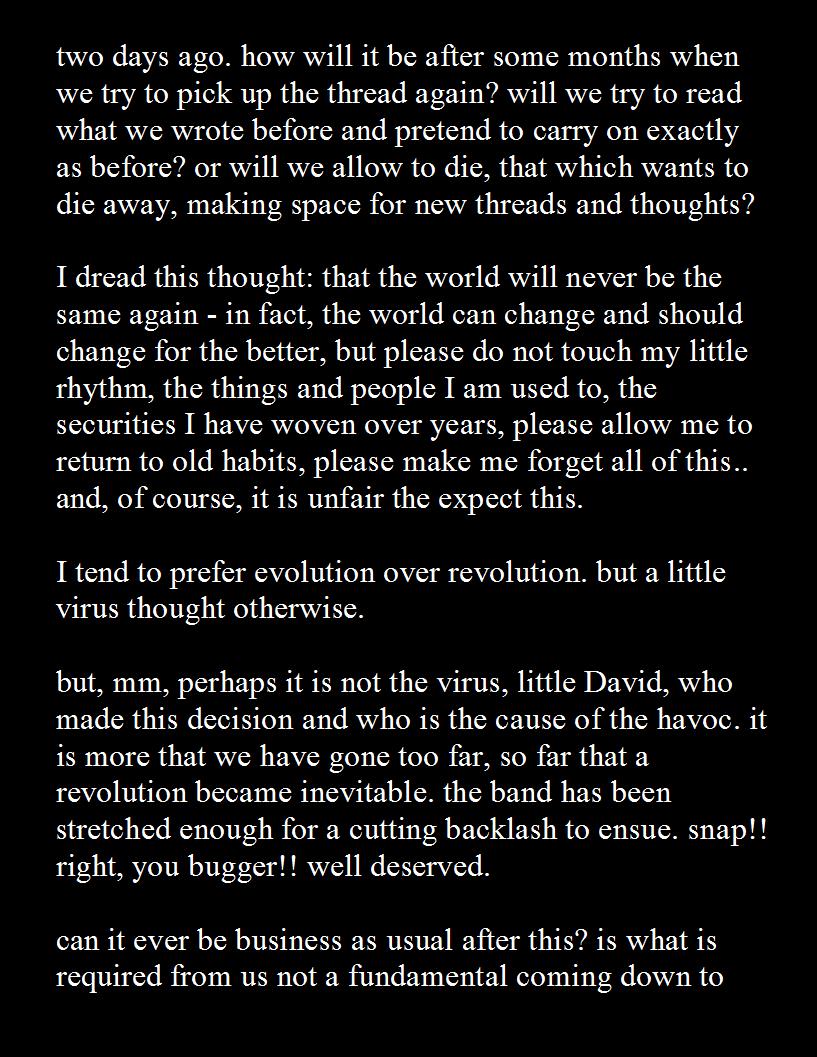 two days ago. how will it be after some months when we try to pick up the thread again? will we try to read what we wrote before and pretend to carry on exactly as before? or will we allow to die, that which wants to die away, making space for new threads and thoughts?

I dread this thought: that the world will never be the same again - in fact, the world can change and should change for the better, but please do not touch my little rhythm, the things and people I am used to, the securities I have woven over years, please allow me to return to old habits, please make me forget all of this.. and, of course, it is unfair the expect this.

I tend to prefer evolution over revolution. but a little virus thought otherwise.

but, mm, perhaps it is not the virus, little David, who made this decision and who is the cause of the havoc. it is more that we have gone too far, so far that a revolution became inevitable. the band has been stretched enough for a cutting backlash to ensue. snap!! right, you bugger!! well deserved.

can it ever be business as usual after this? is what is required from us not a fundamental coming down to